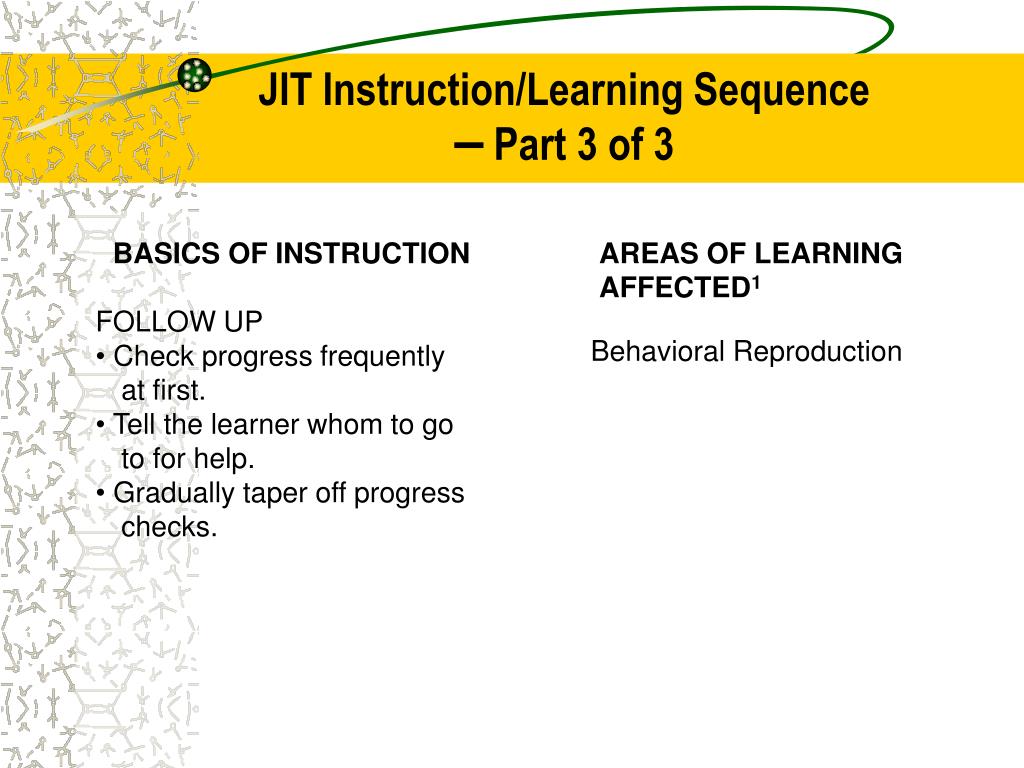 JIT Instruction/Learning Sequence – Part 3 of 3

BASICS OF INSTRUCTION

FOLLOW UP
• Check progress frequently at first.
• Tell the learner whom to go to for help.
• Gradually taper off progress checks.

AREAS OF LEARNING AFFECTED$^1$

Behavioral Reproduction